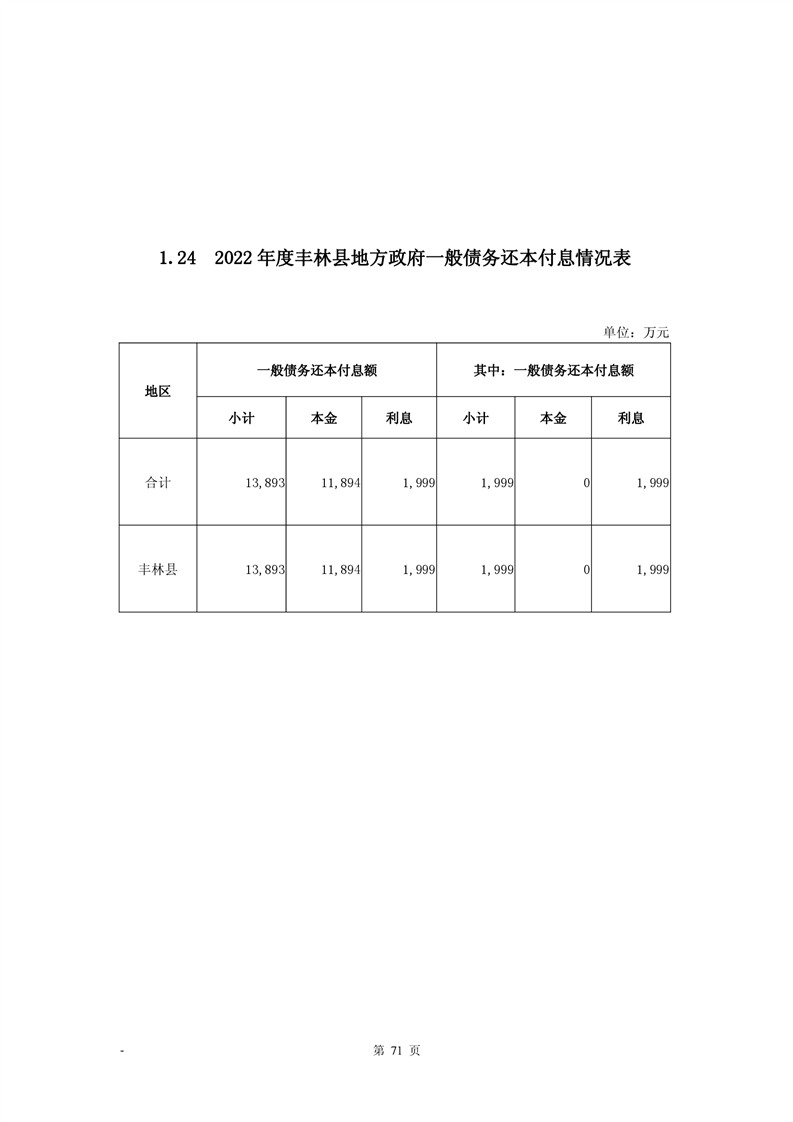 1.24 2022年度丰林县地方政府一般债务还本付息情况表

单位：万元

| 地区 | 一般债务还本付息额 | | | 其中：一般债务还本付息额 | | |
|---|---|---|---|---|---|---|
| | 小计 | 本金 | 利息 | 小计 | 本金 | 利息 |
| 合计 | 13,893 | 11,894 | 1,999 | 1,999 | 0 | 1,999 |
| 丰林县 | 13,893 | 11,894 | 1,999 | 1,999 | 0 | 1,999 |

- 第 71 页